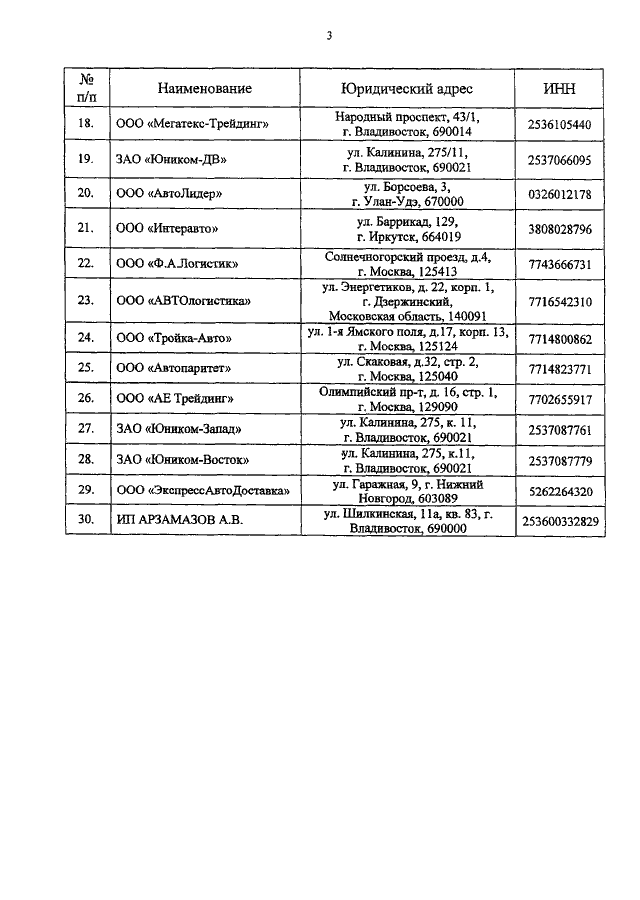 3

| № п/п | Наименование | Юридический адрес | ИНН |
|---|---|---|---|
| 18. | ООО «Мегатекс-Трейдинг» | Народный проспект, 43/1, г. Владивосток, 690014 | 2536105440 |
| 19. | ЗАО «Юником-ДВ» | ул. Калинина, 275/11, г. Владивосток, 690021 | 2537066095 |
| 20. | ООО «АвтоЛидер» | ул. Борсоева, 3, г. Улан-Удэ, 670000 | 0326012178 |
| 21. | ООО «Интеравто» | ул. Баррикад, 129, г. Иркутск, 664019 | 3808028796 |
| 22. | ООО «Ф.А.Логистик» | Солнечногорский проезд, д.4, г. Москва, 125413 | 7743666731 |
| 23. | ООО «АВТОлогистика» | ул. Энергетиков, д. 22, корп. 1, г. Дзержинский, Московская область, 140091 | 7716542310 |
| 24. | ООО «Тройка-Авто» | ул. 1-я Ямского поля, д.17, корп. 13, г. Москва, 125124 | 7714800862 |
| 25. | ООО «Автопаритет» | ул. Скаковая, д.32, стр. 2, г. Москва, 125040 | 7714823771 |
| 26. | ООО «АЕ Трейдинг» | Олимпийский пр-т, д. 16, стр. 1, г. Москва, 129090 | 7702655917 |
| 27. | ЗАО «Юником-Запад» | ул. Калинина, 275, к. 11, г. Владивосток, 690021 | 2537087761 |
| 28. | ЗАО «Юником-Восток» | ул. Калинина, 275, к.11, г. Владивосток, 690021 | 2537087779 |
| 29. | ООО «ЭкспрессАвтоДоставка» | ул. Гаражная, 9, г. Нижний Новгород, 603089 | 5262264320 |
| 30. | ИП АРЗАМАЗОВ А.В. | ул. Шилкинская, 11а, кв. 83, г. Владивосток, 690000 | 253600332829 |